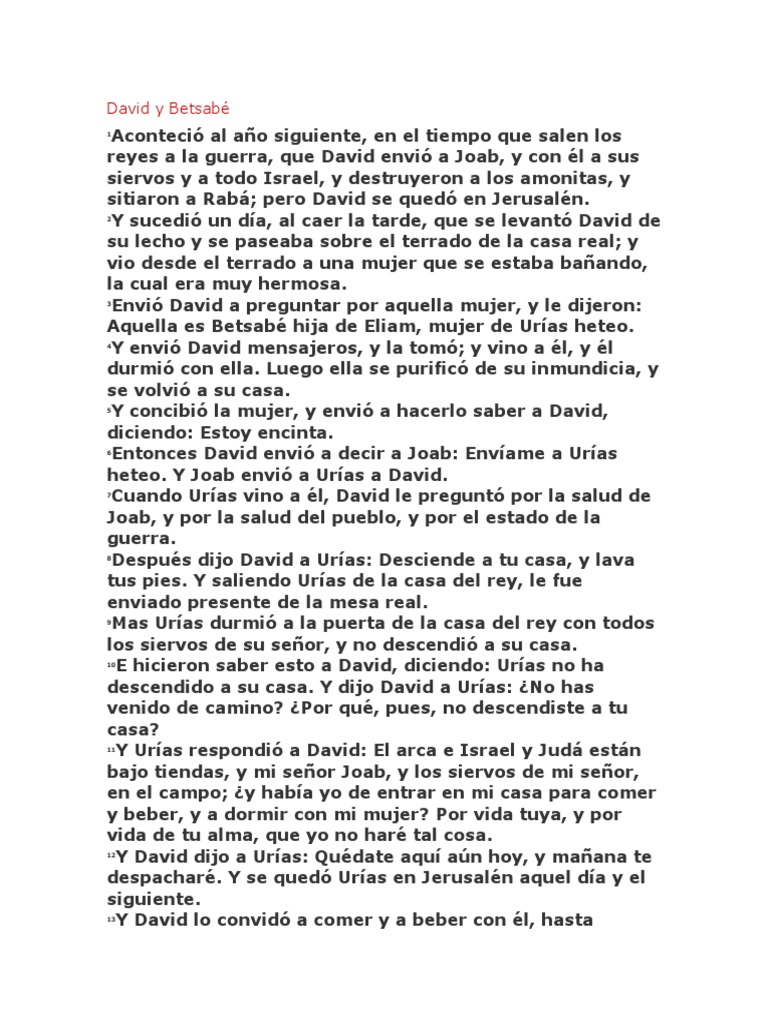 David y Betsabé

¹Aconteció al año siguiente, en el tiempo que salen los reyes a la guerra, que David envió a Joab, y con él a sus siervos y a todo Israel, y destruyeron a los amonitas, y sitiaron a Rabá; pero David se quedó en Jerusalén.
²Y sucedió un día, al caer la tarde, que se levantó David de su lecho y se paseaba sobre el terrado de la casa real; y vio desde el terrado a una mujer que se estaba bañando, la cual era muy hermosa.
³Envió David a preguntar por aquella mujer, y le dijeron: Aquella es Betsabé hija de Eliam, mujer de Urías heteo.
⁴Y envió David mensajeros, y la tomó; y vino a él, y él durmió con ella. Luego ella se purificó de su inmundicia, y se volvió a su casa.
⁵Y concibió la mujer, y envió a hacerlo saber a David, diciendo: Estoy encinta.
⁶Entonces David envió a decir a Joab: Envíame a Urías heteo. Y Joab envió a Urías a David.
⁷Cuando Urías vino a él, David le preguntó por la salud de Joab, y por la salud del pueblo, y por el estado de la guerra.
⁸Después dijo David a Urías: Desciende a tu casa, y lava tus pies. Y saliendo Urías de la casa del rey, le fue enviado presente de la mesa real.
⁹Mas Urías durmió a la puerta de la casa del rey con todos los siervos de su señor, y no descendió a su casa.
¹⁰E hicieron saber esto a David, diciendo: Urías no ha descendido a su casa. Y dijo David a Urías: ¿No has venido de camino? ¿Por qué, pues, no descendiste a tu casa?
¹¹Y Urías respondió a David: El arca e Israel y Judá están bajo tiendas, y mi señor Joab, y los siervos de mi señor, en el campo; ¿y había yo de entrar en mi casa para comer y beber, y a dormir con mi mujer? Por vida tuya, y por vida de tu alma, que yo no haré tal cosa.
¹²Y David dijo a Urías: Quédate aquí aún hoy, y mañana te despacharé. Y se quedó Urías en Jerusalén aquel día y el siguiente.
¹³Y David lo convidó a comer y a beber con él, hasta